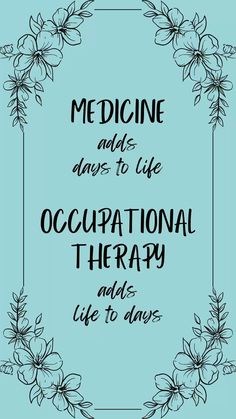 MEDICINE
adds
days to life

OCCUPATIONAL
THERAPY
adds
life to days